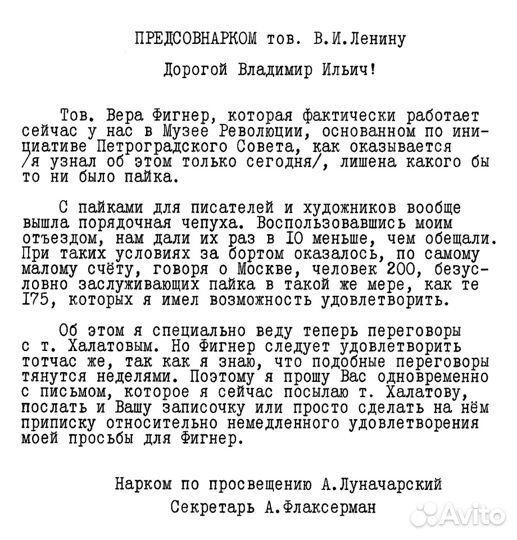 ПРЕДСОВНАРКОМ тов. В.И.Ленину

Дорогой Владимир Ильич!

Тов. Вера Фигнер, которая фактически работает сейчас у нас в Музее Революции, основанном по инициативе Петроградского Совета, как оказывается /я узнал об этом только сегодня/, лишена какого бы то ни было пайка.

С пайками для писателей и художников вообще вышла порядочная чепуха. Воспользовавшись моим отъездом, нам дали их раз в IO меньше, чем обещали. При таких условиях за бортом оказалось, по самому малому счёту, говоря о Москве, человек 200, безусловно заслуживающих пайка в такой же мере, как те I75, которых я имел возможность удовлетворить.

Об этом я специально веду теперь переговоры с т. Халатовым. Но Фигнер следует удовлетворить тотчас же, так как я знаю, что подобные переговоры тянутся неделями. Поэтому я прошу Вас одновременно с письмом, которое я сейчас посылаю т. Халатову, послать и Вашу записочку или просто сделать на нём приписку относительно немедленного удовлетворения моей просьбы для Фигнер.

Нарком по просвещению А.Луначарский
Секретарь А.Флаксерман

Avito